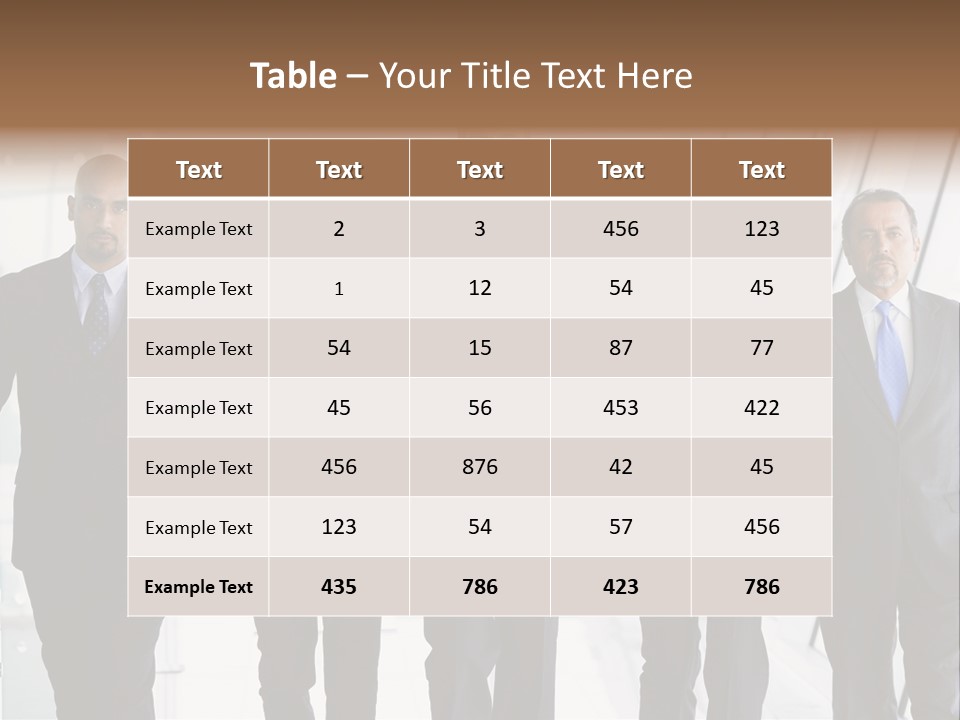 Table – Your Title Text Here

| Text | Text | Text | Text | Text |
|---|---|---|---|---|
| Example Text | 2 | 3 | 456 | 123 |
| Example Text | 1 | 12 | 54 | 45 |
| Example Text | 54 | 15 | 87 | 77 |
| Example Text | 45 | 56 | 453 | 422 |
| Example Text | 456 | 876 | 42 | 45 |
| Example Text | 123 | 54 | 57 | 456 |
| Example Text | 435 | 786 | 423 | 786 |